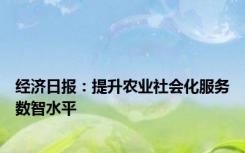 经济日报：提升农业社会化服务数智水平